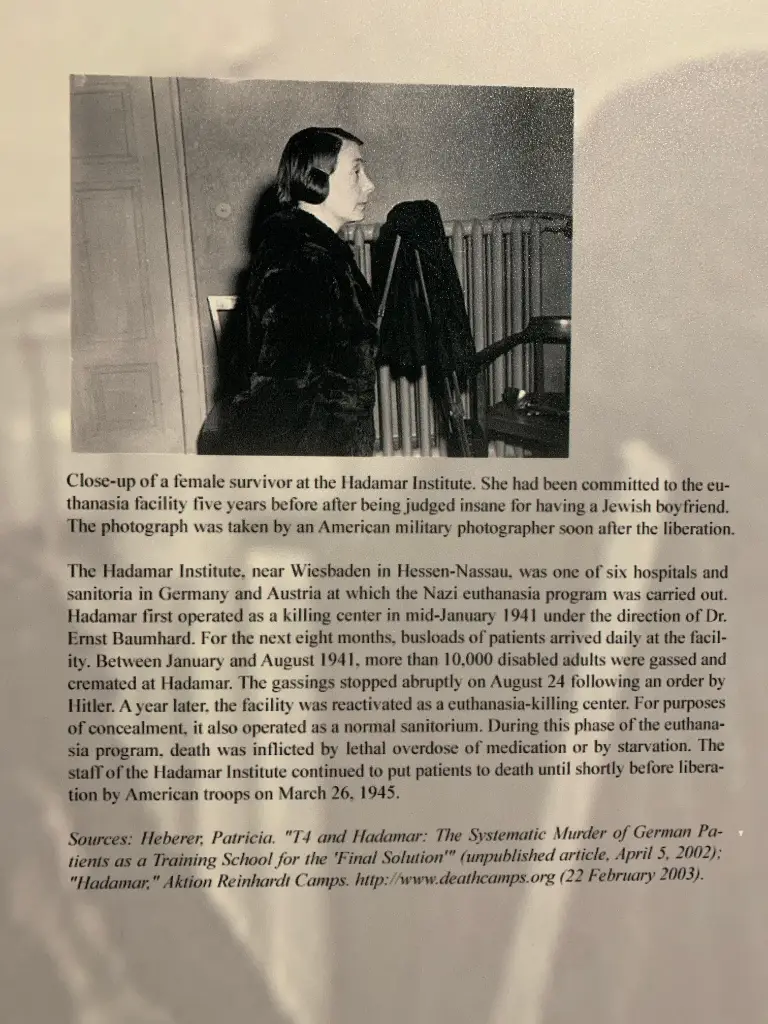 Close-up of a female survivor at the Hadamar Institute. She had been committed to the euthanasia facility five years before after being judged insane for having a Jewish boyfriend. The photograph was taken by an American military photographer soon after the liberation.

The Hadamar Institute, near Wiesbaden in Hessen-Nassau, was one of six hospitals and sanitoria in Germany and Austria at which the Nazi euthanasia program was carried out. Hadamar first operated as a killing center in mid-January 1941 under the direction of Dr. Ernst Baumhard. For the next eight months, busloads of patients arrived daily at the facility. Between January and August 1941, more than 10,000 disabled adults were gassed and cremated at Hadamar. The gassings stopped abruptly on August 24 following an order by Hitler. A year later, the facility was reactivated as a euthanasia-killing center. For purposes of concealment, it also operated as a normal sanitorium. During this phase of the euthanasia program, death was inflicted by lethal overdose of medication or by starvation. The staff of the Hadamar Institute continued to put patients to death until shortly before liberation by American troops on March 26, 1945.

Sources: Heberer, Patricia. "T4 and Hadamar: The Systematic Murder of German Patients as a Training School for the 'Final Solution'" (unpublished article, April 5, 2002); "Hadamar," Aktion Reinhardt Camps. http://www.deathcamps.org (22 February 2003).